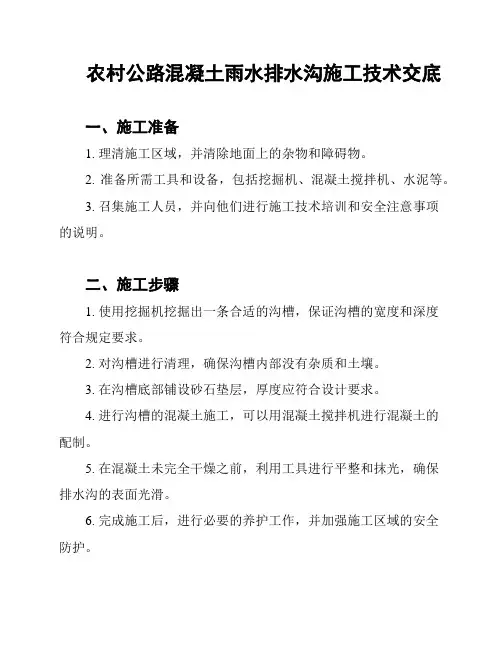 农村公路混凝土雨水排水沟施工技术交底

一、施工准备

1. 理清施工区域，并清除地面上的杂物和障碍物。

2. 准备所需工具和设备，包括挖掘机、混凝土搅拌机、水泥等。

3. 召集施工人员，并向他们进行施工技术培训和安全注意事项的说明。

二、施工步骤

1. 使用挖掘机挖掘出一条合适的沟槽，保证沟槽的宽度和深度符合规定要求。

2. 对沟槽进行清理，确保沟槽内部没有杂质和土壤。

3. 在沟槽底部铺设砂石垫层，厚度应符合设计要求。

4. 进行沟槽的混凝土施工，可以用混凝土搅拌机进行混凝土的配制。

5. 在混凝土未完全干燥之前，利用工具进行平整和抹光，确保排水沟的表面光滑。

6. 完成施工后，进行必要的养护工作，并加强施工区域的安全防护。